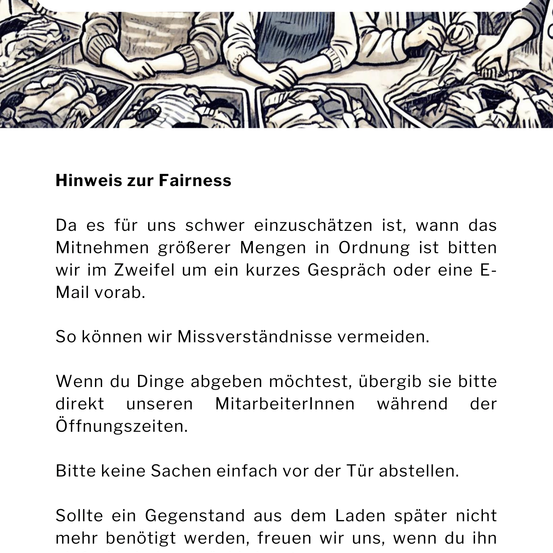 Hinweis zur Fairness

Da es für uns schwer einzuschätzen ist, wann das Mitnehmen größerer Mengen in Ordnung ist bitten wir im Zweifel um ein kurzes Gespräch oder eine E-Mail vorab.

So können wir Missverständnisse vermeiden.

Wenn du Dinge abgeben möchtest, übergib sie bitte direkt unseren MitarbeiterInnen während der Öffnungszeiten.

Bitte keine Sachen einfach vor der Tür abstellen.

Sollte ein Gegenstand aus dem Laden später nicht mehr benötigt werden, freuen wir uns, wenn du ihn